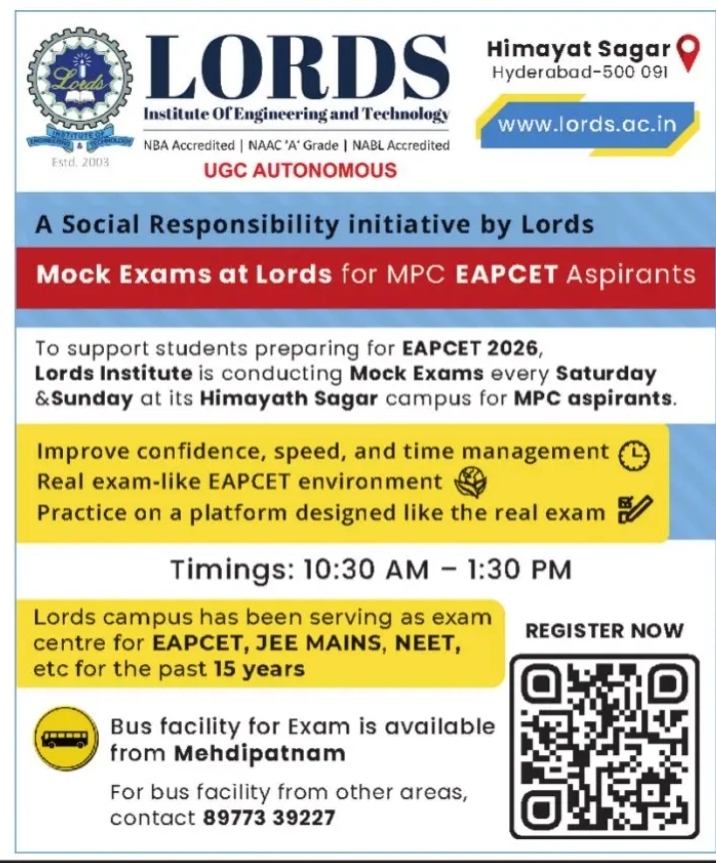 Lords
INSTITUTE OF ENGINEERING & TECHNOLOGY
Estd. 2003

LORDS
Institute Of Engineering and Technology
NBA Accredited | NAAC 'A' Grade | NABL Accredited
UGC AUTONOMOUS

Himayat Sagar
Hyderabad-500 091
www.lords.ac.in

A Social Responsibility initiative by Lords

Mock Exams at Lords for MPC EAPCET Aspirants

To support students preparing for EAPCET 2026, Lords Institute is conducting Mock Exams every Saturday &Sunday at its Himayath Sagar campus for MPC aspirants.

Improve confidence, speed, and time management
Real exam-like EAPCET environment
Practice on a platform designed like the real exam

Timings: 10:30 AM – 1:30 PM

Lords campus has been serving as exam centre for EAPCET, JEE MAINS, NEET, etc for the past 15 years

REGISTER NOW

Bus facility for Exam is available from Mehdipatnam

For bus facility from other areas, contact 89773 39227